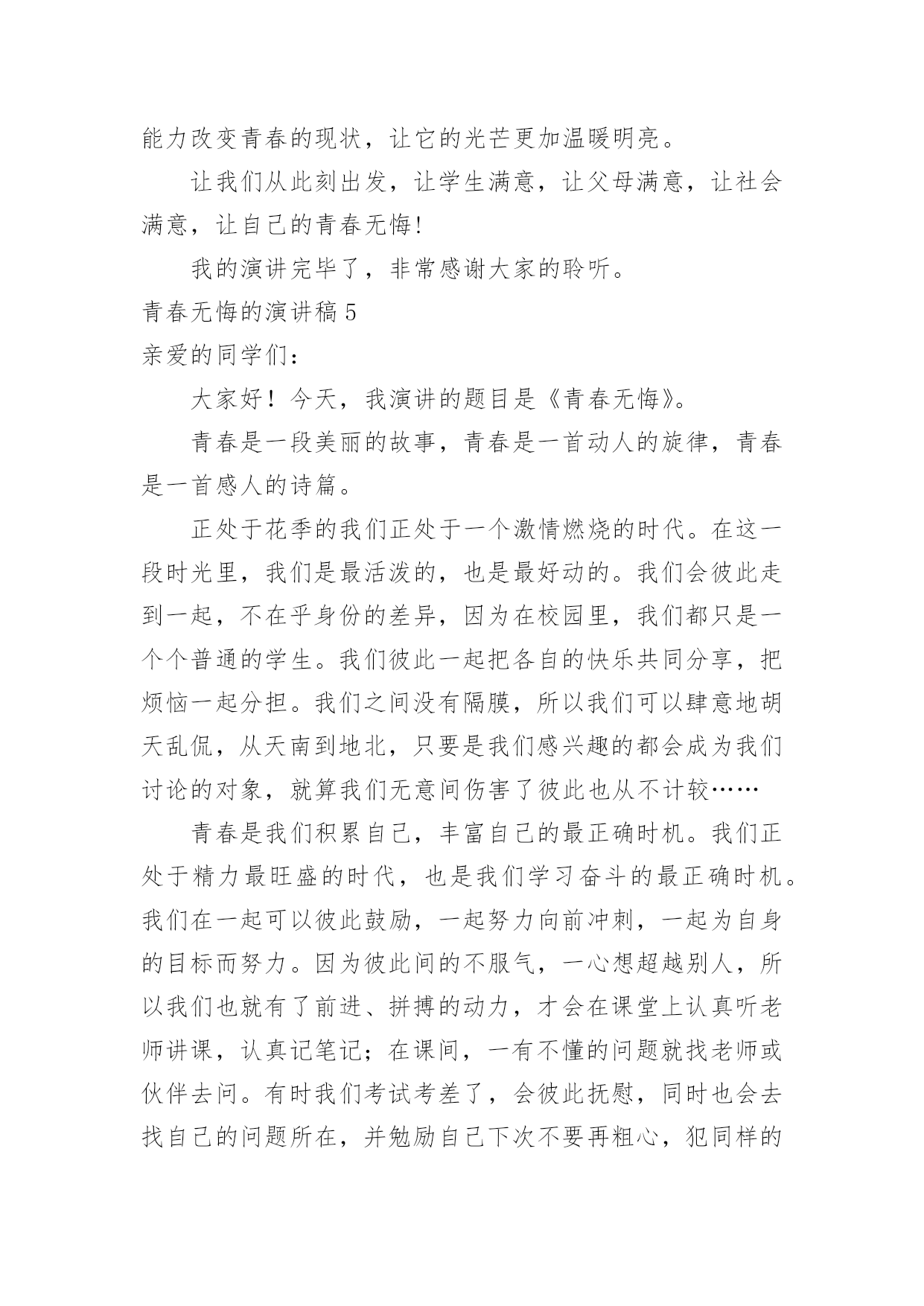 能力改变青春的现状，让它的光芒更加温暖明亮。

让我们从此刻出发，让学生满意，让父母满意，让社会满意，让自己的青春无悔!

我的演讲完毕了，非常感谢大家的聆听。

青春无悔的演讲稿5

亲爱的同学们：

大家好！今天，我演讲的题目是《青春无悔》。

青春是一段美丽的故事，青春是一首动人的旋律，青春是一首感人的诗篇。

正处于花季的我们正处于一个激情燃烧的时代。在这一段时光里，我们是最活泼的，也是最好动的。我们会彼此走到一起，不在乎身份的差异，因为在校园里，我们都只是一个个普通的学生。我们彼此一起把各自的快乐共同分享，把烦恼一起分担。我们之间没有隔膜，所以我们可以肆意地胡天乱侃，从天南到地北，只要是我们感兴趣的都会成为我们讨论的对象，就算我们无意间伤害了彼此也从不计较……

青春是我们积累自己，丰富自己的最正确时机。我们正处于精力最旺盛的时代，也是我们学习奋斗的最正确时机。我们在一起可以彼此鼓励，一起努力向前冲刺，一起为自身的目标而努力。因为彼此间的不服气，一心想超越别人，所以我们也就有了前进、拼搏的动力，才会在课堂上认真听老师讲课，认真记笔记；在课间，一有不懂的问题就找老师或伙伴去问。有时我们考试考差了，会彼此抚慰，同时也会去找自己的问题所在，并勉励自己下次不要再粗心，犯同样的